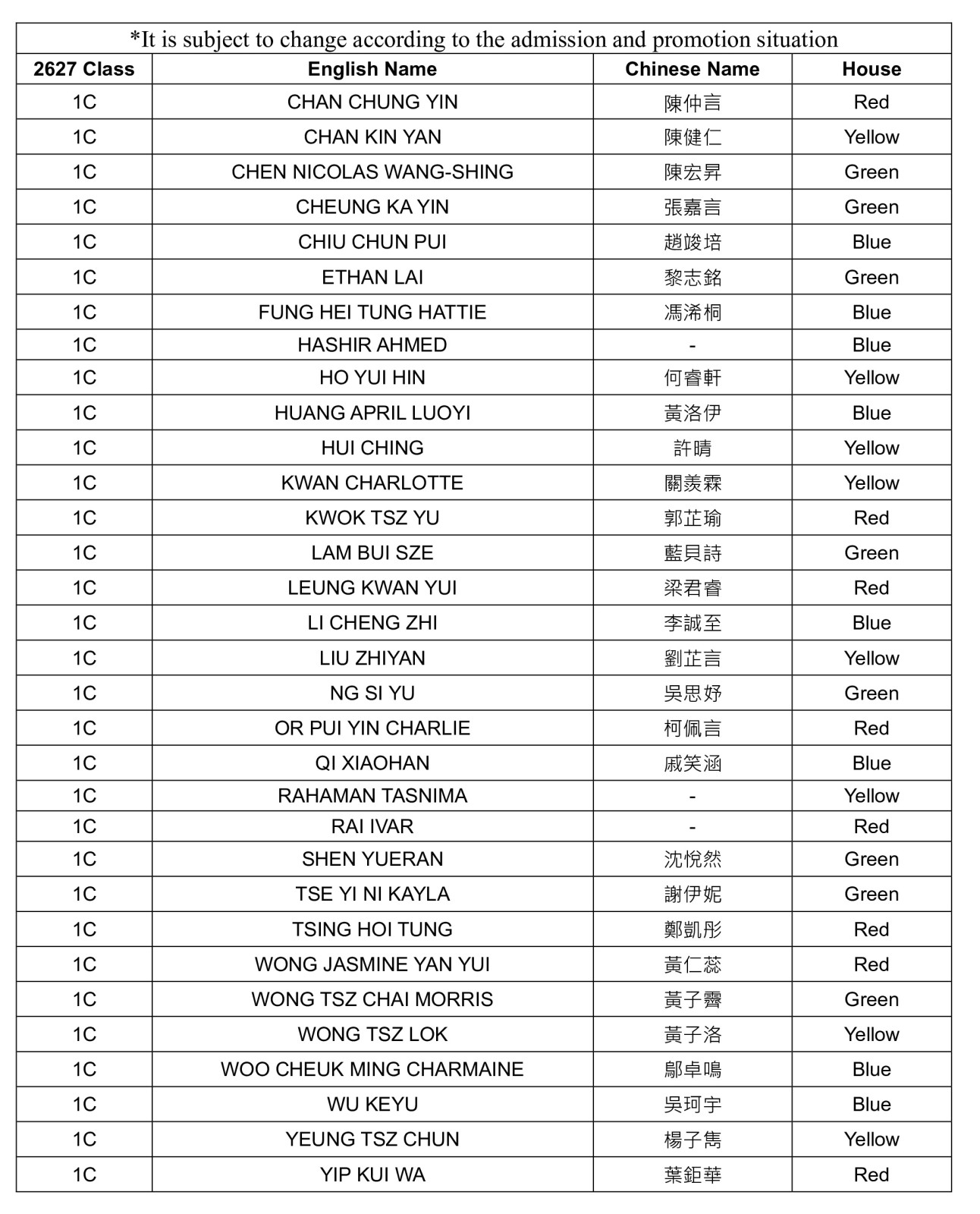 *It is subject to change according to the admission and promotion situation

| 2627 Class | English Name | Chinese Name | House |
|---|---|---|---|
| 1C | CHAN CHUNG YIN | 陳仲言 | Red |
| 1C | CHAN KIN YAN | 陳健仁 | Yellow |
| 1C | CHEN NICOLAS WANG-SHING | 陳宏昇 | Green |
| 1C | CHEUNG KA YIN | 張嘉言 | Green |
| 1C | CHIU CHUN PUI | 趙竣培 | Blue |
| 1C | ETHAN LAI | 黎志銘 | Green |
| 1C | FUNG HEI TUNG HATTIE | 馮浠桐 | Blue |
| 1C | HASHIR AHMED | - | Blue |
| 1C | HO YUI HIN | 何睿軒 | Yellow |
| 1C | HUANG APRIL LUOYI | 黃洛伊 | Blue |
| 1C | HUI CHING | 許晴 | Yellow |
| 1C | KWAN CHARLOTTE | 關羨霖 | Yellow |
| 1C | KWOK TSZ YU | 郭芷瑜 | Red |
| 1C | LAM BUI SZE | 藍貝詩 | Green |
| 1C | LEUNG KWAN YUI | 梁君睿 | Red |
| 1C | LI CHENG ZHI | 李誠至 | Blue |
| 1C | LIU ZHIYAN | 劉芷言 | Yellow |
| 1C | NG SI YU | 吳思妤 | Green |
| 1C | OR PUI YIN CHARLIE | 柯佩言 | Red |
| 1C | QI XIAOHAN | 戚笑涵 | Blue |
| 1C | RAHAMAN TASNIMA | - | Yellow |
| 1C | RAI IVAR | - | Red |
| 1C | SHEN YUERAN | 沈悅然 | Green |
| 1C | TSE YI NI KAYLA | 謝伊妮 | Green |
| 1C | TSING HOI TUNG | 鄭凱彤 | Red |
| 1C | WONG JASMINE YAN YUI | 黃仁蕊 | Red |
| 1C | WONG TSZ CHAI MORRIS | 黃子霽 | Green |
| 1C | WONG TSZ LOK | 黃子洛 | Yellow |
| 1C | WOO CHEUK MING CHARMAINE | 鄔卓鳴 | Blue |
| 1C | WU KEYU | 吳珂宇 | Blue |
| 1C | YEUNG TSZ CHUN | 楊子雋 | Yellow |
| 1C | YIP KUI WA | 葉鉅華 | Red |